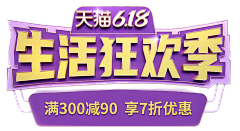 天猫6.18

生活狂欢季

满300减90 享7折优惠